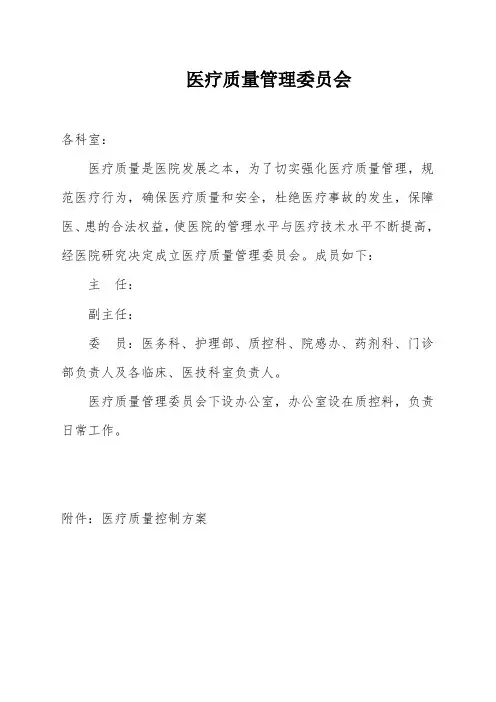 医疗质量管理委员会

各科室：

医疗质量是医院发展之本，为了切实强化医疗质量管理，规范医疗行为，确保医疗质量和安全，杜绝医疗事故的发生，保障医、患的合法权益，使医院的管理水平与医疗技术水平不断提高，经医院研究决定成立医疗质量管理委员会。成员如下：

主　任：

副主任：

委　员：医务科、护理部、质控科、院感办、药剂科、门诊部负责人及各临床、医技科室负责人。

医疗质量管理委员会下设办公室，办公室设在质控科，负责日常工作。

附件：医疗质量控制方案